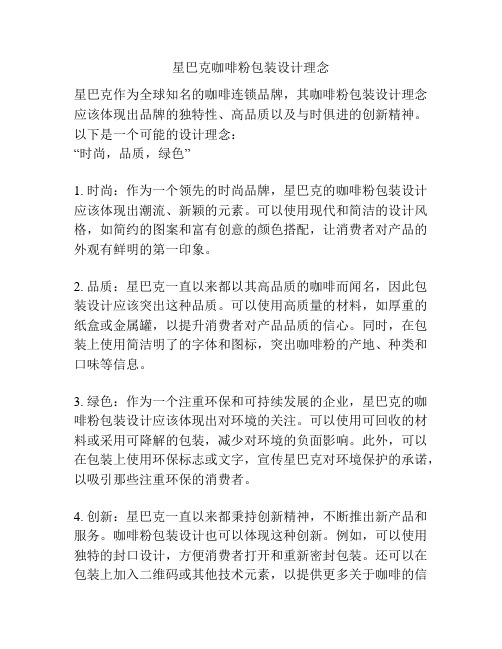 星巴克咖啡粉包装设计理念

星巴克作为全球知名的咖啡连锁品牌，其咖啡粉包装设计理念应该体现出品牌的独特性、高品质以及与时俱进的创新精神。以下是一个可能的设计理念：
“时尚，品质，绿色”

1. 时尚：作为一个领先的时尚品牌，星巴克的咖啡粉包装设计应该体现出潮流、新颖的元素。可以使用现代和简洁的设计风格，如简约的图案和富有创意的颜色搭配，让消费者对产品的外观有鲜明的第一印象。

2. 品质：星巴克一直以来都以其高品质的咖啡而闻名，因此包装设计应该突出这种品质。可以使用高质量的材料，如厚重的纸盒或金属罐，以提升消费者对产品品质的信心。同时，在包装上使用简洁明了的字体和图标，突出咖啡粉的产地、种类和口味等信息。

3. 绿色：作为一个注重环保和可持续发展的企业，星巴克的咖啡粉包装设计应该体现出对环境的关注。可以使用可回收的材料或采用可降解的包装，减少对环境的负面影响。此外，可以在包装上使用环保标志或文字，宣传星巴克对环境保护的承诺，以吸引那些注重环保的消费者。

4. 创新：星巴克一直以来都秉持创新精神，不断推出新产品和服务。咖啡粉包装设计也可以体现这种创新。例如，可以使用独特的封口设计，方便消费者打开和重新密封包装。还可以在包装上加入二维码或其他技术元素，以提供更多关于咖啡的信